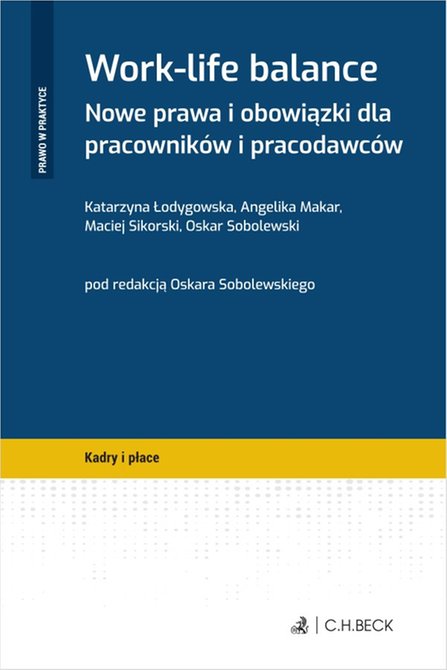 PRAWO W PRAKTYCE

Work-life balance

Nowe prawa i obowiązki dla pracowników i pracodawców

Katarzyna Łodygowska, Angelika Makar, Maciej Sikorski, Oskar Sobolewski

pod redakcją Oskara Sobolewskiego

Kadry i płace

C.H.BECK